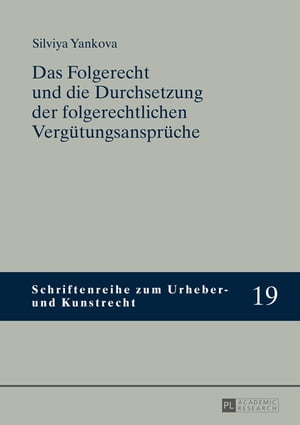 Silviya Yankova

Das Folgerecht und die Durchsetzung der folgerechtlichen Vergütungsansprüche

Schriftenreihe zum Urheber- und Kunstrecht

19

PL ACADEMIC RESEARCH